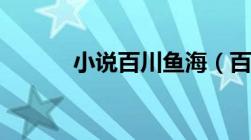 小说百川鱼海（百